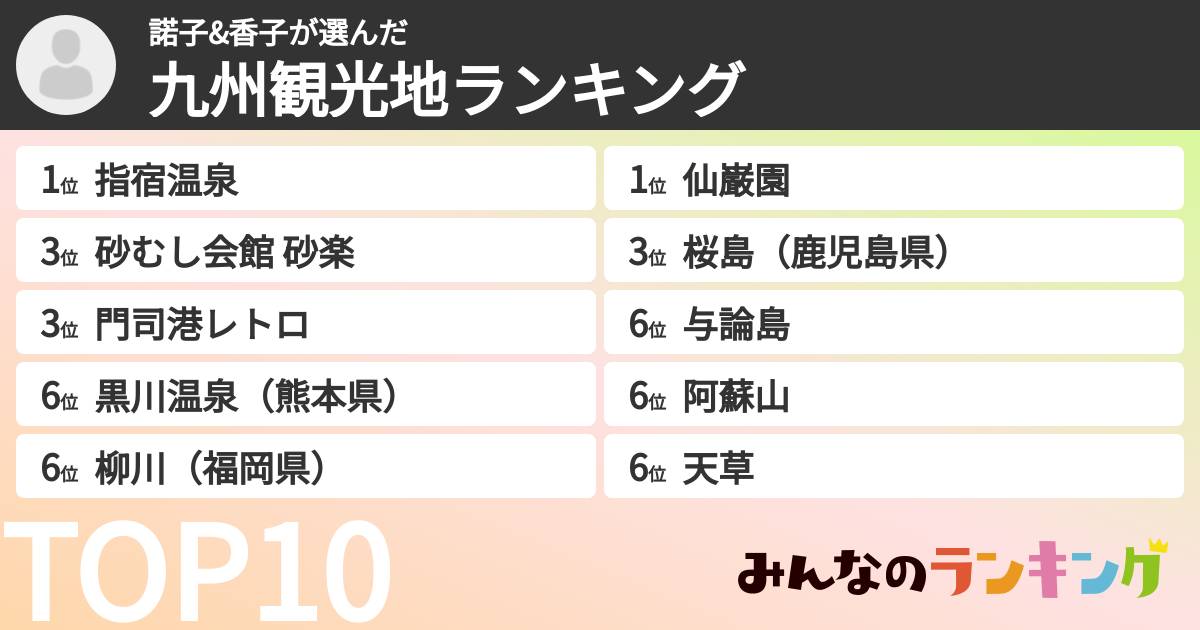 諾子&香子が選んだ
九州観光地ランキング

1位 指宿温泉
3位 砂むし会館 砂楽
3位 門司港レトロ
6位 黒川温泉（熊本県）
6位 柳川（福岡県）

1位 仙巌園
3位 桜島（鹿児島県）
6位 与論島
6位 阿蘇山
6位 天草

TOP10

みんなのランキング